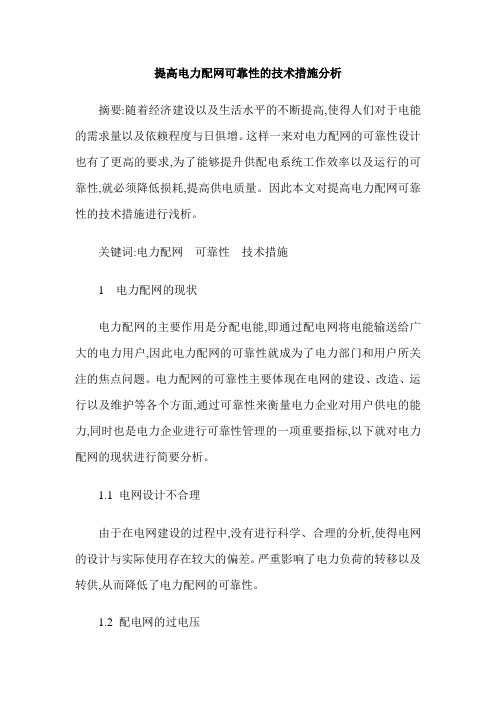 提高电力配网可靠性的技术措施分析

摘要:随着经济建设以及生活水平的不断提高,使得人们对于电能的需求量以及依赖程度与日俱增。这样一来对电力配网的可靠性设计也有了更高的要求,为了能够提升供配电系统工作效率以及运行的可靠性,就必须降低损耗,提高供电质量。因此本文对提高电力配网可靠性的技术措施进行浅析。

关键词:电力配网　可靠性　技术措施

1　电力配网的现状

电力配网的主要作用是分配电能,即通过配电网将电能输送给广大的电力用户,因此电力配网的可靠性就成为了电力部门和用户所关注的焦点问题。电力配网的可靠性主要体现在电网的建设、改造、运行以及维护等各个方面,通过可靠性来衡量电力企业对用户供电的能力,同时也是电力企业进行可靠性管理的一项重要指标,以下就对电力配网的现状进行简要分析。

1.1  电网设计不合理

由于在电网建设的过程中,没有进行科学、合理的分析,使得电网的设计与实际使用存在较大的偏差。严重影响了电力负荷的转移以及转供,从而降低了电力配网的可靠性。

1.2  配电网的过电压